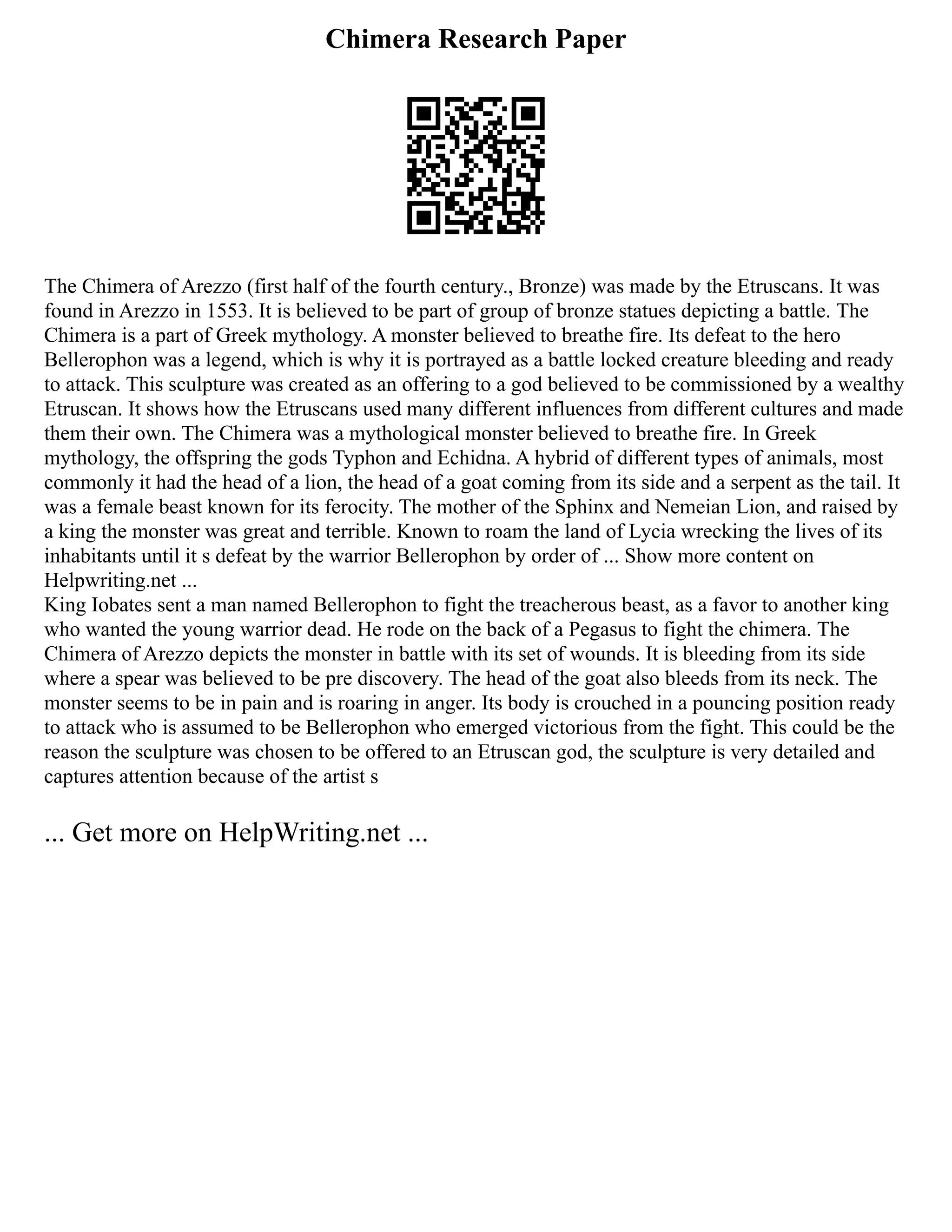 Chimera Research Paper

The Chimera of Arezzo (first half of the fourth century., Bronze) was made by the Etruscans. It was found in Arezzo in 1553. It is believed to be part of group of bronze statues depicting a battle. The Chimera is a part of Greek mythology. A monster believed to breathe fire. Its defeat to the hero Bellerophon was a legend, which is why it is portrayed as a battle locked creature bleeding and ready to attack. This sculpture was created as an offering to a god believed to be commissioned by a wealthy Etruscan. It shows how the Etruscans used many different influences from different cultures and made them their own. The Chimera was a mythological monster believed to breathe fire. In Greek mythology, the offspring the gods Typhon and Echidna. A hybrid of different types of animals, most commonly it had the head of a lion, the head of a goat coming from its side and a serpent as the tail. It was a female beast known for its ferocity. The mother of the Sphinx and Nemeian Lion, and raised by a king the monster was great and terrible. Known to roam the land of Lycia wrecking the lives of its inhabitants until it s defeat by the warrior Bellerophon by order of ... Show more content on Helpwriting.net ...
King Iobates sent a man named Bellerophon to fight the treacherous beast, as a favor to another king who wanted the young warrior dead. He rode on the back of a Pegasus to fight the chimera. The Chimera of Arezzo depicts the monster in battle with its set of wounds. It is bleeding from its side where a spear was believed to be pre discovery. The head of the goat also bleeds from its neck. The monster seems to be in pain and is roaring in anger. Its body is crouched in a pouncing position ready to attack who is assumed to be Bellerophon who emerged victorious from the fight. This could be the reason the sculpture was chosen to be offered to an Etruscan god, the sculpture is very detailed and captures attention because of the artist s

... Get more on HelpWriting.net ...